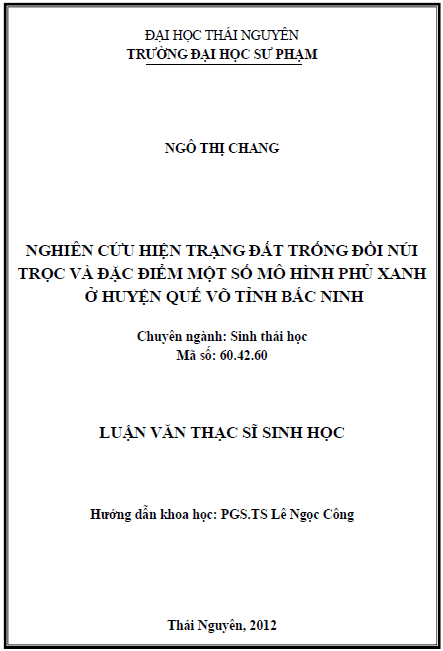 ĐẠI HỌC THÁI NGUYÊN
TRƯỜNG ĐẠI HỌC SƯ PHẠM

NGÔ THỊ CHANG

NGHIÊN CỨU HIỆN TRẠNG ĐẤT TRỐNG ĐỒI NÚI TRỌC VÀ ĐẶC ĐIỂM MỘT SỐ MÔ HÌNH PHỦ XANH Ở HUYỆN QUẾ VÕ TỈNH BẮC NINH

Chuyên ngành: Sinh thái học
Mã số: 60.42.60

LUẬN VĂN THẠC SĨ SINH HỌC

Hướng dẫn khoa học: PGS.TS Lê Ngọc Công

Thái Nguyên, 2012